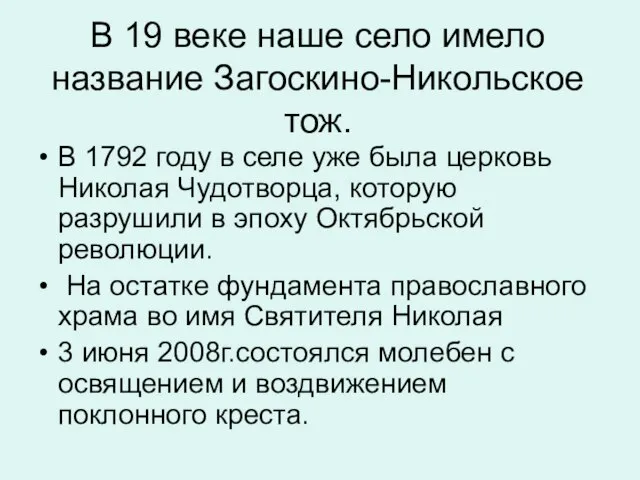 В 19 веке наше село имело название Загоскино-Никольское тож.

• В 1792 году в селе уже была церковь Николая Чудотворца, которую разрушили в эпоху Октябрьской революции.

• На остатке фундамента православного храма во имя Святителя Николая

• 3 июня 2008г.состоялся молебен с освящением и воздвижением поклонного креста.